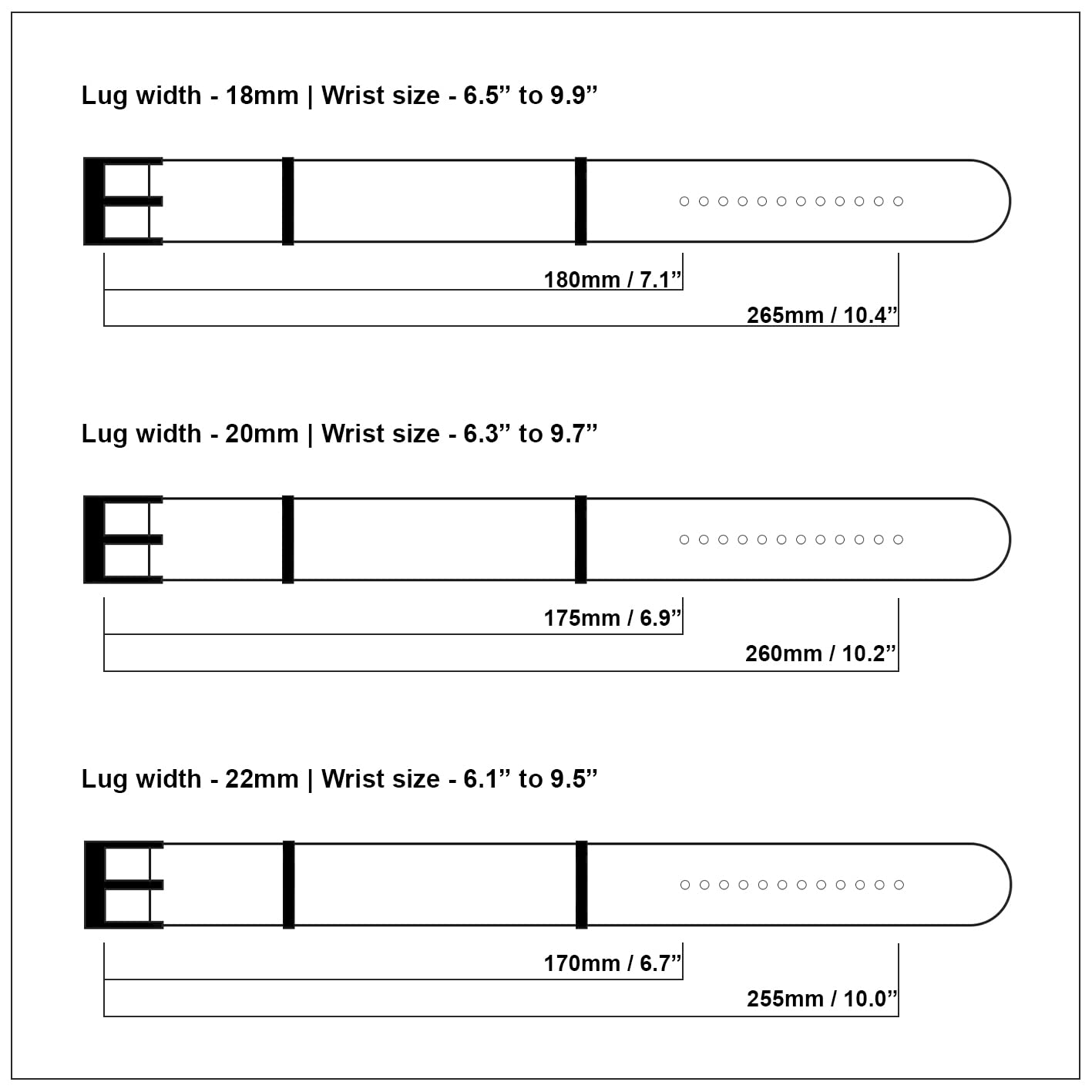 Lug width - 18mm | Wrist size - 6.5” to 9.9”

180mm / 7.1”

265mm / 10.4”

Lug width - 20mm | Wrist size - 6.3” to 9.7”

175mm / 6.9”

260mm / 10.2”

Lug width - 22mm | Wrist size - 6.1” to 9.5”

170mm / 6.7”

255mm / 10.0”